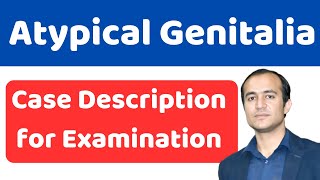 Atypical Genitalia

Case Description for Examination